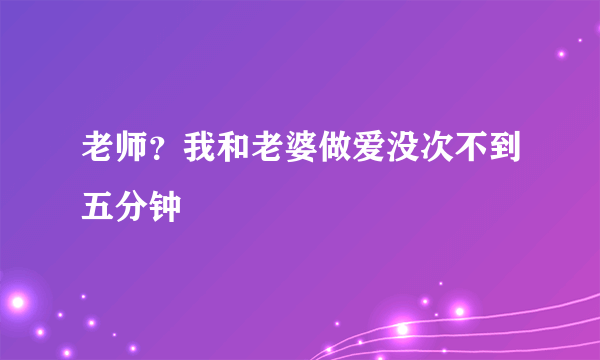 老师？我和老婆做爱没次不到五分钟